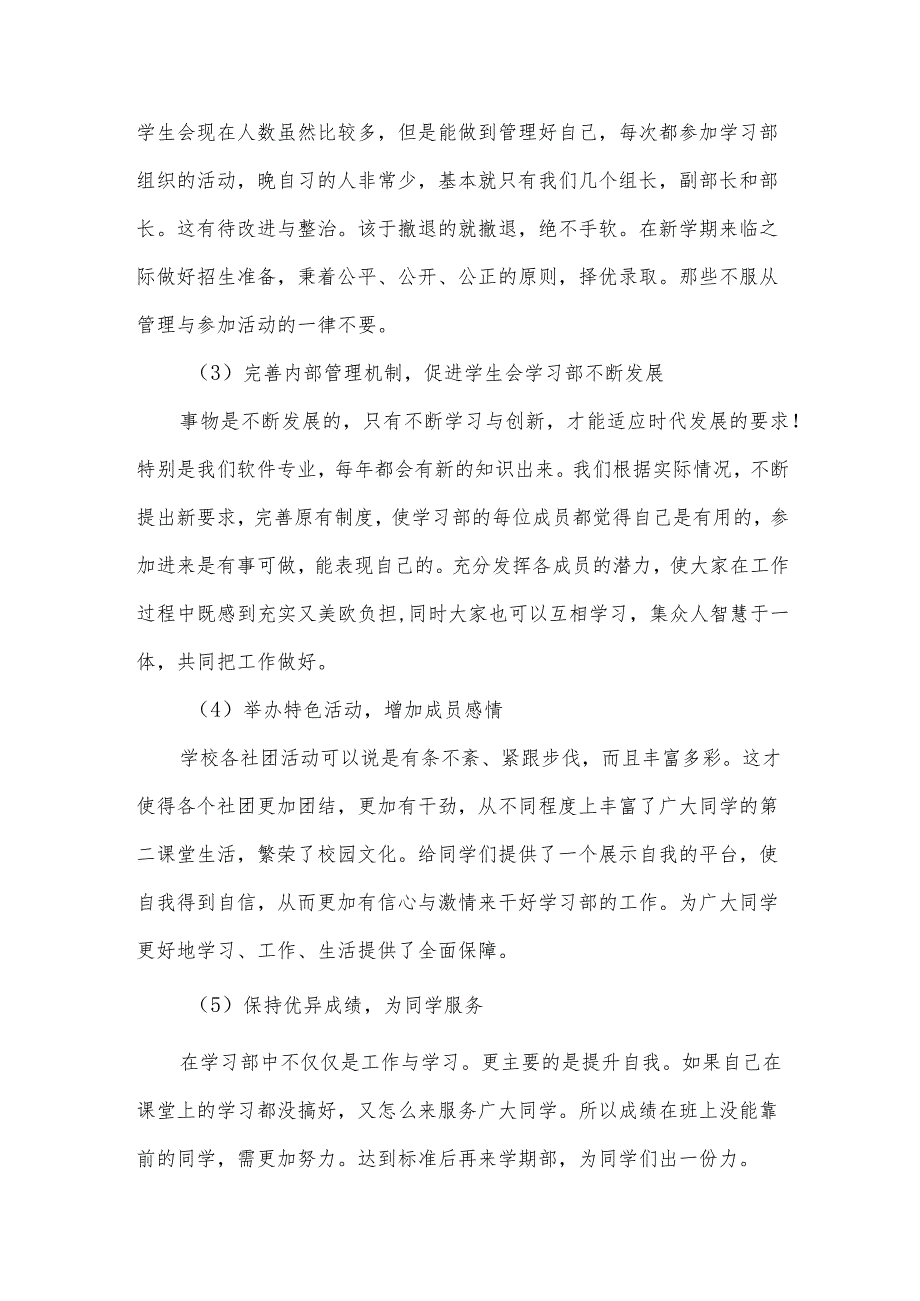 学生会现在人数虽然比较多，但是能做到管理好自己，每次都参加学习部组织的活动，晚自习的人非常少，基本就只有我们几个组长，副部长和部长。这有待改进与整治。该于撤退的就撤退，绝不手软。在新学期来临之际做好招生准备，秉着公平、公开、公正的原则，择优录取。那些不服从管理与参加活动的一律不要。

（3）完善内部管理机制，促进学生会学习部不断发展

事物是不断发展的，只有不断学习与创新，才能适应时代发展的要求！特别是我们软件专业，每年都会有新的知识出来。我们根据实际情况，不断提出新要求，完善原有制度，使学习部的每位成员都觉得自己是有用的，参加进来是有事可做，能表现自己的。充分发挥各成员的潜力，使大家在工作过程中既感到充实又美欧负担，同时大家也可以互相学习，集众人智慧于一体，共同把工作做好。

（4）举办特色活动，增加成员感情

学校各社团活动可以说是有条不紊、紧跟步伐，而且丰富多彩。这才使得各个社团更加团结，更加有干劲，从不同程度上丰富了广大同学的第二课堂生活，繁荣了校园文化。给同学们提供了一个展示自我的平台，使自我得到自信，从而更加有信心与激情来干好学习部的工作。为广大同学更好地学习、工作、生活提供了全面保障。

（5）保持优异成绩，为同学服务

在学习部中不仅仅是工作与学习。更主要的是提升自我。如果自己在课堂上的学习都没搞好，又怎么来服务广大同学。所以成绩在班上没能靠前的同学，需更加努力。达到标准后再来学期部，为同学们出一份力。